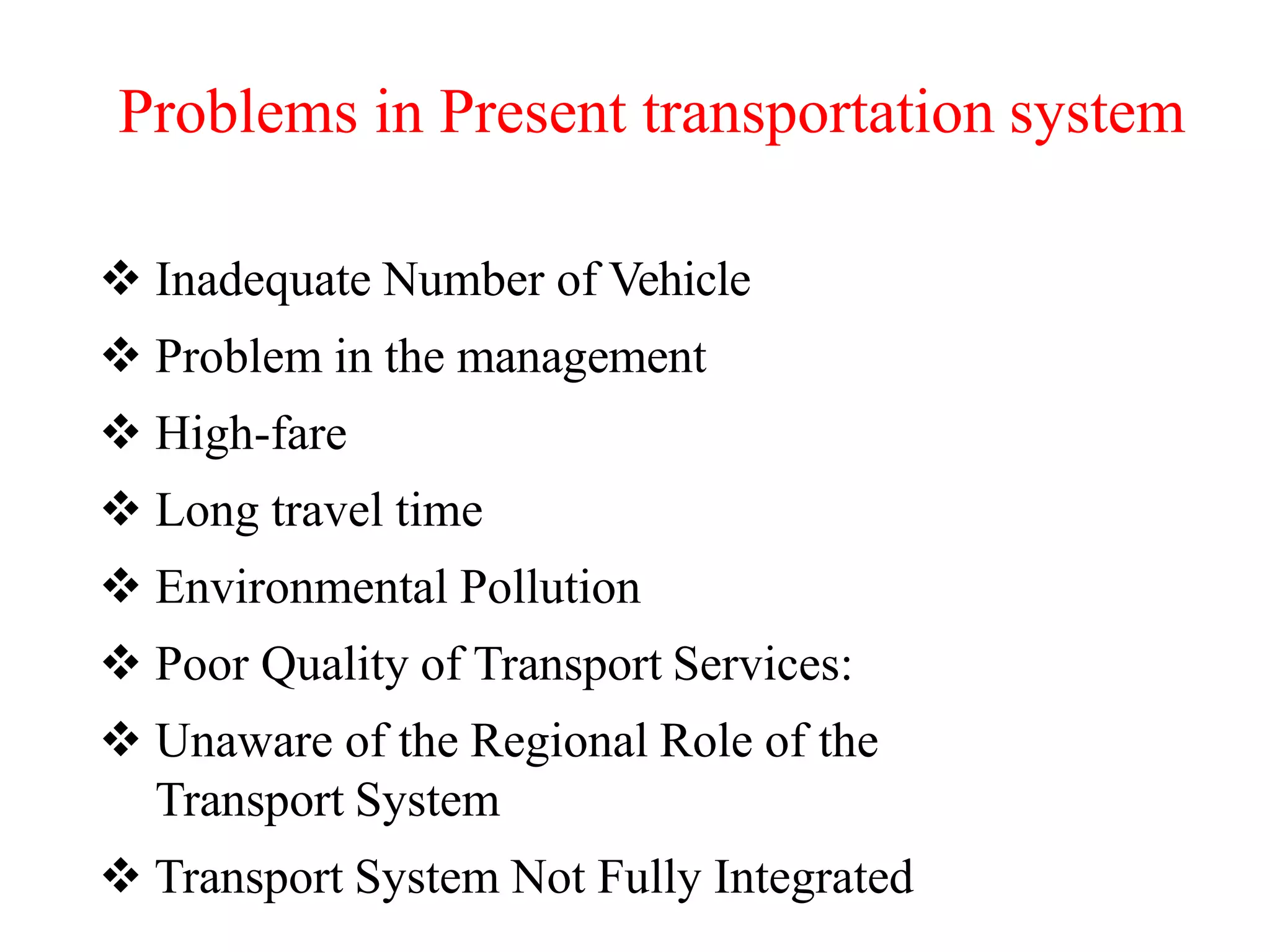 Problems in Present transportation system

❖ Inadequate Number of Vehicle
❖ Problem in the management
❖ High-fare
❖ Long travel time
❖ Environmental Pollution
❖ Poor Quality of Transport Services:
❖ Unaware of the Regional Role of the Transport System
❖ Transport System Not Fully Integrated